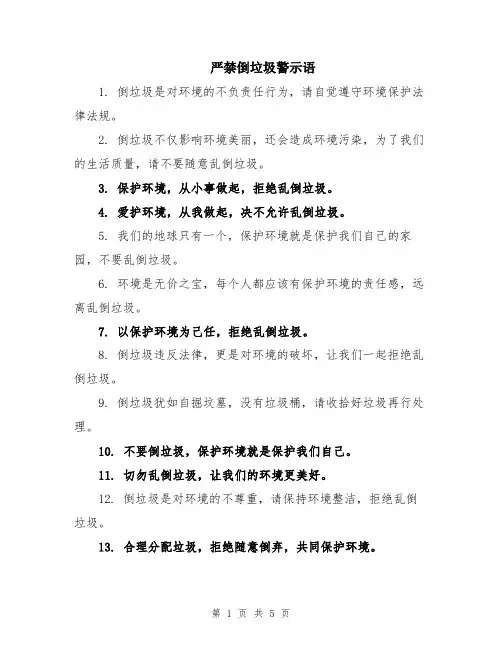 严禁倒垃圾警示语

1. 倒垃圾是对环境的不负责任行为，请自觉遵守环境保护法律法规。

2. 倒垃圾不仅影响环境美丽，还会造成环境污染，为了我们的生活质量，请不要随意乱倒垃圾。

3. 保护环境，从小事做起，拒绝乱倒垃圾。

4. 爱护环境，从我做起，决不允许乱倒垃圾。

5. 我们的地球只有一个，保护环境就是保护我们自己的家园，不要乱倒垃圾。

6. 环境是无价之宝，每个人都应该有保护环境的责任感，远离乱倒垃圾。

7. 以保护环境为己任，拒绝乱倒垃圾。

8. 倒垃圾违反法律，更是对环境的破坏，让我们一起拒绝乱倒垃圾。

9. 倒垃圾犹如自掘坟墓，没有垃圾桶，请收拾好垃圾再行处理。

10. 不要倒垃圾，保护环境就是保护我们自己。

11. 切勿乱倒垃圾，让我们的环境更美好。

12. 倒垃圾是对环境的不尊重，请保持环境整洁，拒绝乱倒垃圾。

13. 合理分配垃圾，拒绝随意倒弃，共同保护环境。

第 1 页 共 5 页